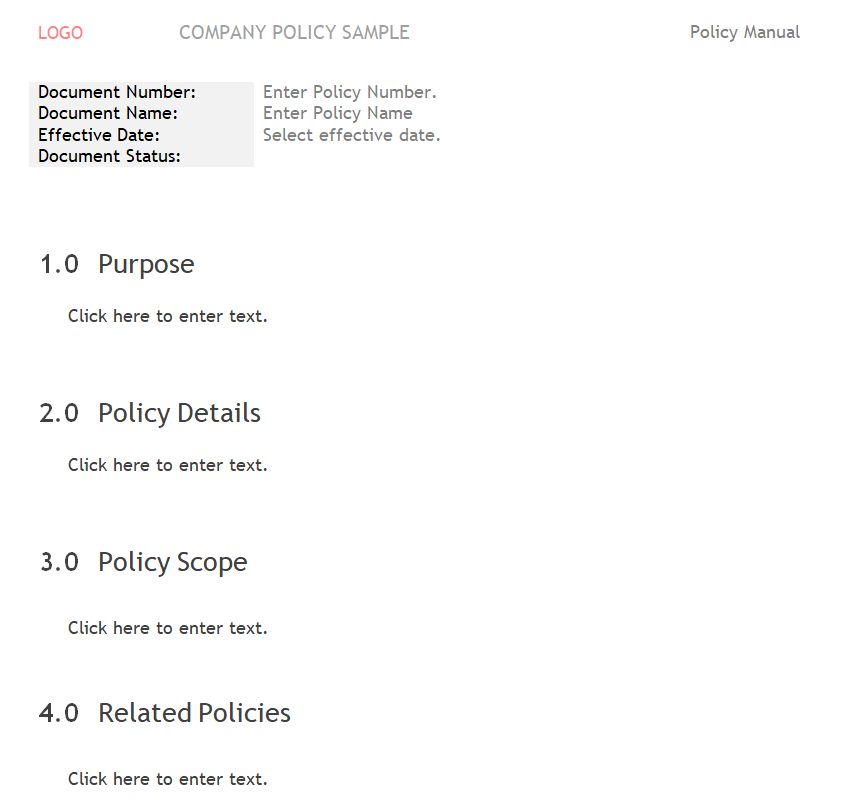 LOGO COMPANY POLICY SAMPLE Policy Manual

| Document Number: | Enter Policy Number. |
|---|---|
| Document Name: | Enter Policy Name |
| Effective Date: | Select effective date. |
| Document Status: | |

1.0 Purpose

Click here to enter text.

2.0 Policy Details

Click here to enter text.

3.0 Policy Scope

Click here to enter text.

4.0 Related Policies

Click here to enter text.